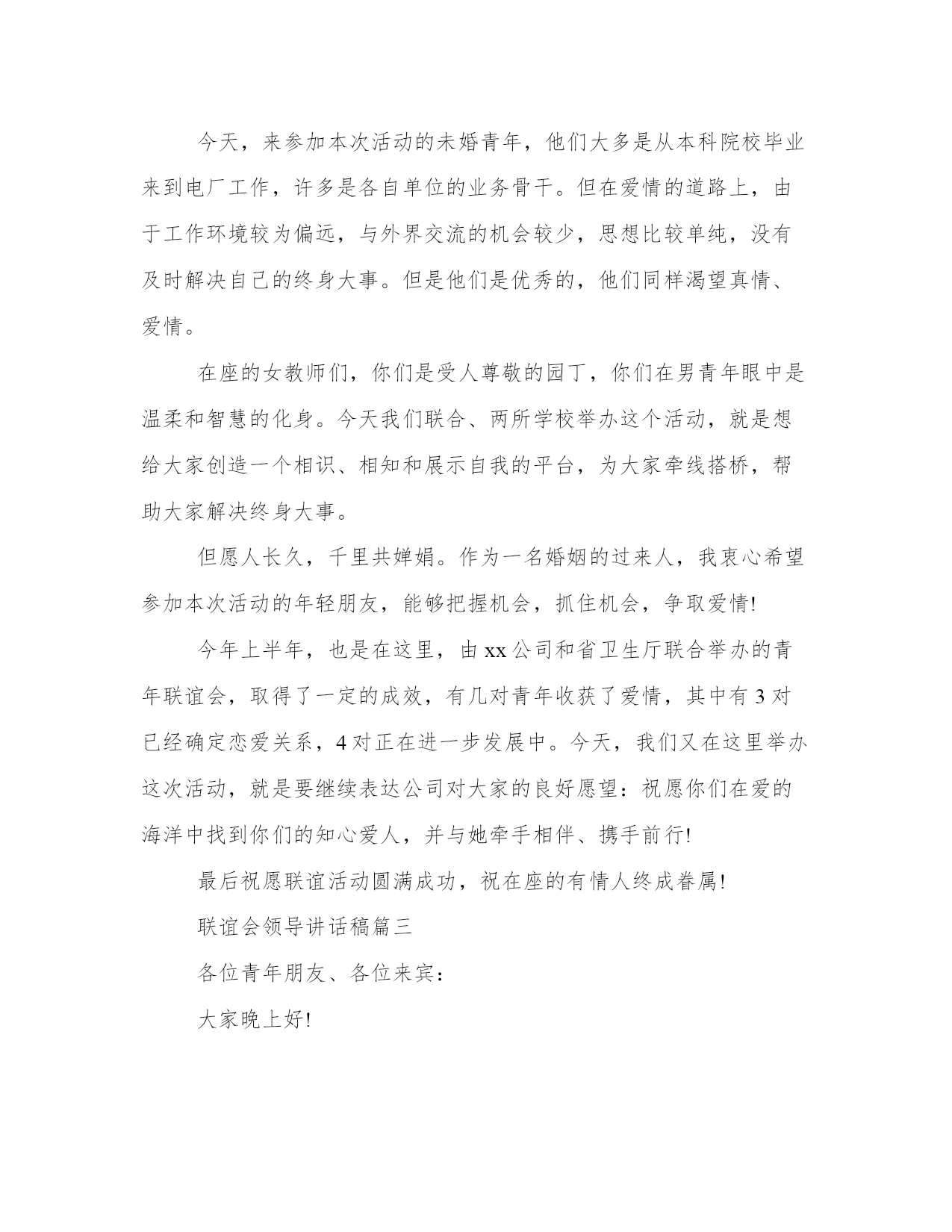 今天，来参加本次活动的未婚青年，他们大多是从本科院校毕业来到电厂工作，许多是各自单位的业务骨干。但在爱情的道路上，由于工作环境较为偏远，与外界交流的机会较少，思想比较单纯，没有及时解决自己的终身大事。但是他们是优秀的，他们同样渴望真情、爱情。

在座的女教师们，你们是受人尊敬的园丁，你们在男青年眼中是温柔和智慧的化身。今天我们联合、两所学校举办这个活动，就是想给大家创造一个相识、相知和展示自我的平台，为大家牵线搭桥，帮助大家解决终身大事。

但愿人长久，千里共婵娟。作为一名婚姻的过来人，我衷心希望参加本次活动的年轻朋友，能够把握机会，抓住机会，争取爱情!

今年上半年，也是在这里，由xx公司和省卫生厅联合举办的青年联谊会，取得了一定的成效，有几对青年收获了爱情，其中有3对已经确定恋爱关系，4对正在进一步发展中。今天，我们又在这里举办这次活动，就是要继续表达公司对大家的良好愿望：祝愿你们在爱的海洋中找到你们的知心爱人，并与她牵手相伴、携手前行!

最后祝愿联谊活动圆满成功，祝在座的有情人终成眷属!

联谊会领导讲话稿篇三

各位青年朋友、各位来宾：

大家晚上好!